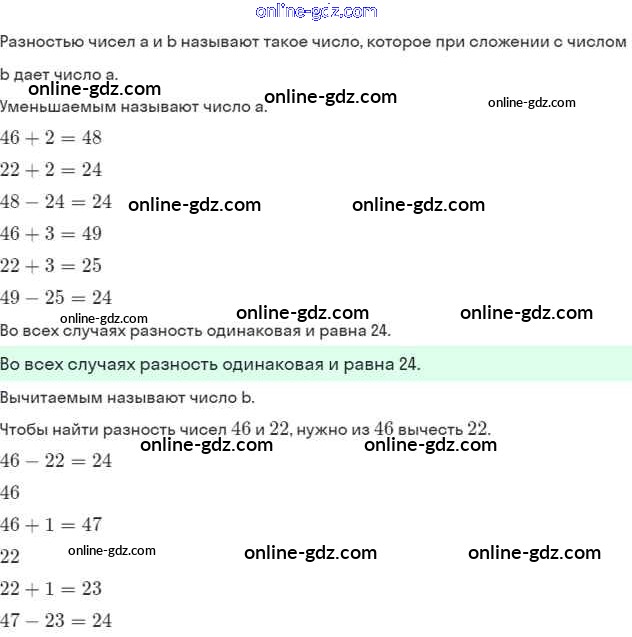 online-gdz.com

Разностью чисел a и b называют такое число, которое при сложении с числом b дает число a.

online-gdz.com online-gdz.com online-gdz.com

Уменьшаемым называют число a.

$46 + 2 = 48$

$22 + 2 = 24$

$48 - 24 = 24$ online-gdz.com online-gdz.com

$46 + 3 = 49$

$22 + 3 = 25$

$49 - 25 = 24$

online-gdz.com online-gdz.com online-gdz.com

Во всех случаях разность одинаковая и равна 24.

Во всех случаях разность одинаковая и равна 24.

Вычитаемым называют число b.

Чтобы найти разность чисел $46$ и $22$, нужно из $46$ вычесть $22$.

online-gdz.com online-gdz.com

$46 - 22 = 24$

$46$

$46 + 1 = 47$

$22$ online-gdz.com online-gdz.com online-gdz.com

$22 + 1 = 23$

$47 - 23 = 24$